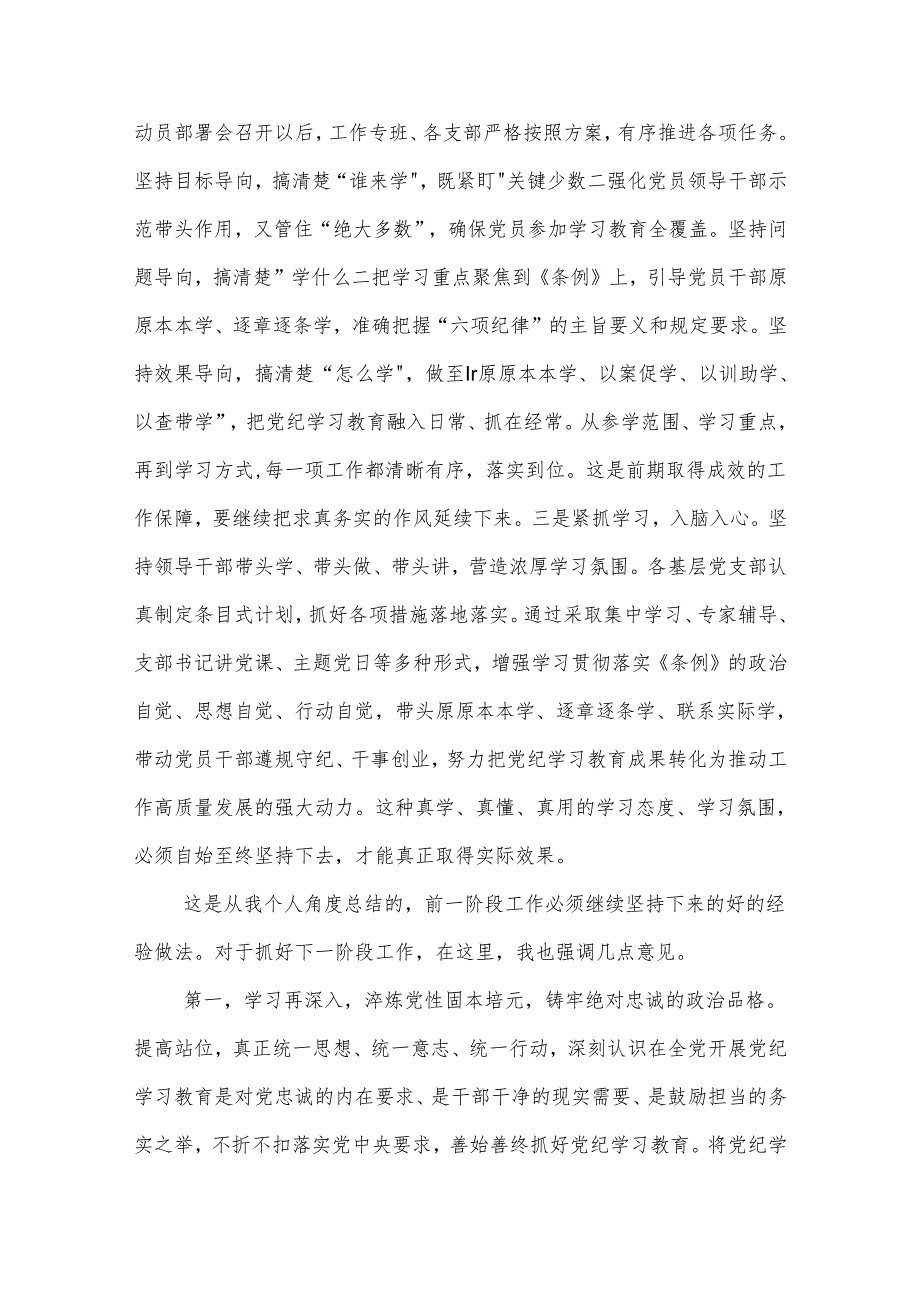 动员部署会召开以后，工作专班、各支部严格按照方案，有序推进各项任务。坚持目标导向，搞清楚“谁来学"，既紧盯"关键少数二强化党员领导干部示范带头作用，又管住“绝大多数”，确保党员参加学习教育全覆盖。坚持问题导向，搞清楚”学什么二把学习重点聚焦到《条例》上，引导党员干部原原本本学、逐章逐条学，准确把握“六项纪律”的主旨要义和规定要求。坚持效果导向，搞清楚“怎么学"，做至Ir原原本本学、以案促学、以训助学、以查带学”，把党纪学习教育融入日常、抓在经常。从参学范围、学习重点，再到学习方式，每一项工作都清晰有序，落实到位。这是前期取得成效的工作保障，要继续把求真务实的作风延续下来。三是紧抓学习，入脑入心。坚持领导干部带头学、带头做、带头讲，营造浓厚学习氛围。各基层党支部认真制定条目式计划，抓好各项措施落地落实。通过采取集中学习、专家辅导、支部书记讲党课、主题党日等多种形式，增强学习贯彻落实《条例》的政治自觉、思想自觉、行动自觉，带头原原本本学、逐章逐条学、联系实际学，带动党员干部遵规守纪、干事创业，努力把党纪学习教育成果转化为推动工作高质量发展的强大动力。这种真学、真懂、真用的学习态度、学习氛围，必须自始至终坚持下去，才能真正取得实际效果。

这是从我个人角度总结的，前一阶段工作必须继续坚持下来的好的经验做法。对于抓好下一阶段工作，在这里，我也强调几点意见。

第一，学习再深入，淬炼党性固本培元，铸牢绝对忠诚的政治品格。提高站位，真正统一思想、统一意志、统一行动，深刻认识在全党开展党纪学习教育是对党忠诚的内在要求、是干部干净的现实需要、是鼓励担当的务实之举，不折不扣落实党中央要求，善始善终抓好党纪学习教育。将党纪学